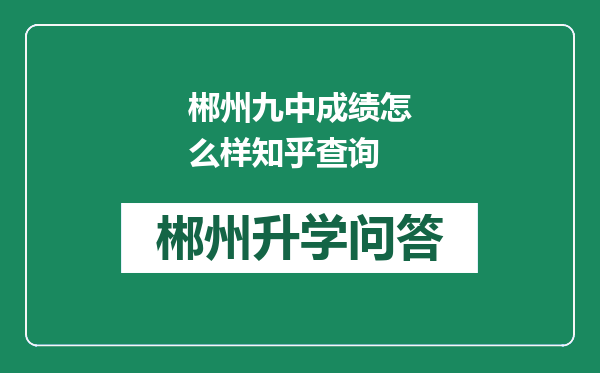 郴州九中成绩怎么样知乎查询

郴州升学问答